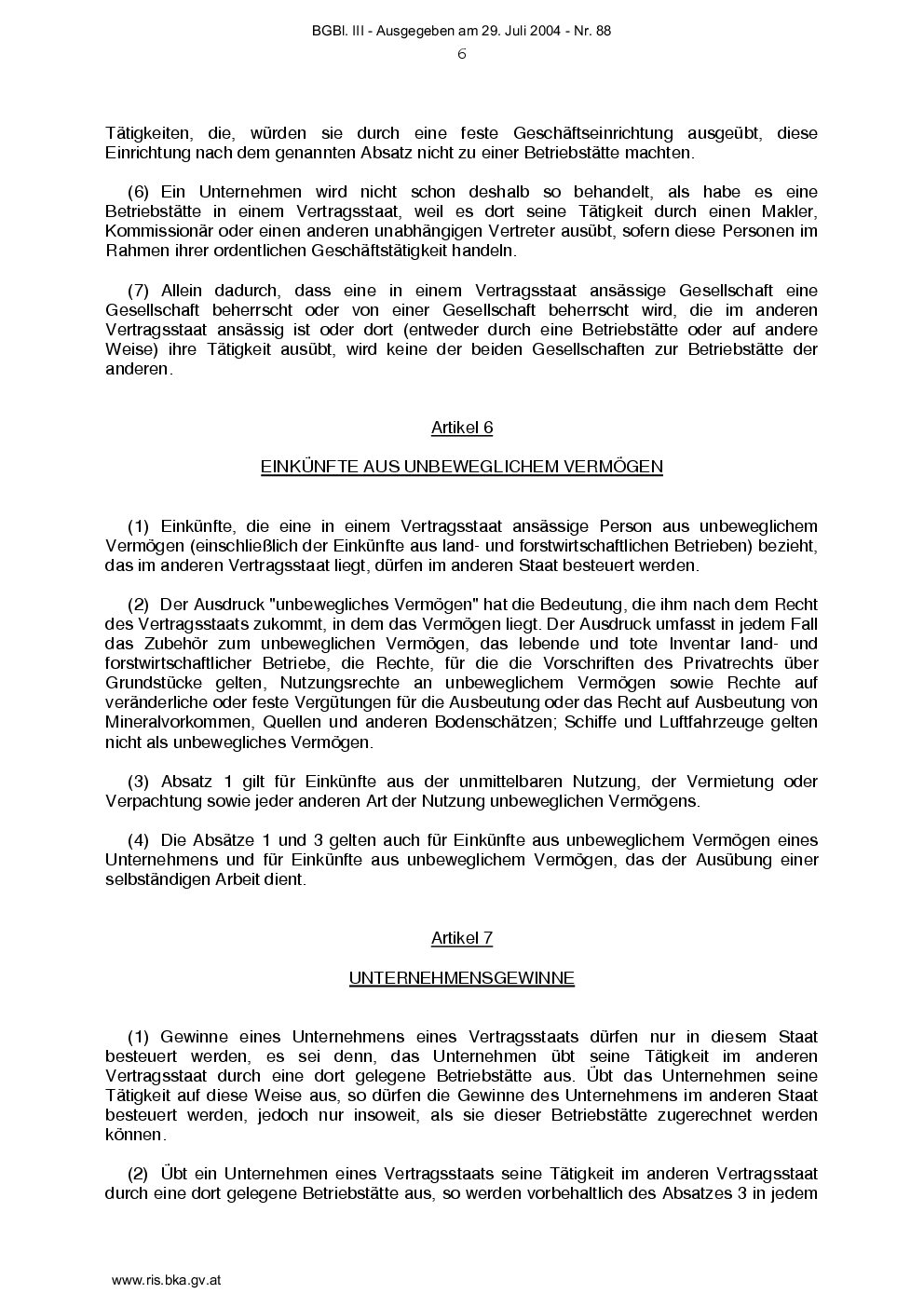 BGBl. III - Ausgegeben am 29. Juli 2004 - Nr. 88
6

Tätigkeiten, die, würden sie durch eine feste Geschäftseinrichtung ausgeübt, diese Einrichtung nach dem genannten Absatz nicht zu einer Betriebstätte machten.

(6) Ein Unternehmen wird nicht schon deshalb so behandelt, als habe es eine Betriebstätte in einem Vertragsstaat, weil es dort seine Tätigkeit durch einen Makler, Kommissionär oder einen anderen unabhängigen Vertreter ausübt, sofern diese Personen im Rahmen ihrer ordentlichen Geschäftstätigkeit handeln.

(7) Allein dadurch, dass eine in einem Vertragsstaat ansässige Gesellschaft eine Gesellschaft beherrscht oder von einer Gesellschaft beherrscht wird, die im anderen Vertragsstaat ansässig ist oder dort (entweder durch eine Betriebstätte oder auf andere Weise) ihre Tätigkeit ausübt, wird keine der beiden Gesellschaften zur Betriebstätte der anderen.

Artikel 6

EINKÜNFTE AUS UNBEWEGLICHEM VERMÖGEN

(1) Einkünfte, die eine in einem Vertragsstaat ansässige Person aus unbeweglichem Vermögen (einschließlich der Einkünfte aus land- und forstwirtschaftlichen Betrieben) bezieht, das im anderen Vertragsstaat liegt, dürfen im anderen Staat besteuert werden.

(2) Der Ausdruck "unbewegliches Vermögen" hat die Bedeutung, die ihm nach dem Recht des Vertragsstaats zukommt, in dem das Vermögen liegt. Der Ausdruck umfasst in jedem Fall das Zubehör zum unbeweglichen Vermögen, das lebende und tote Inventar land- und forstwirtschaftlicher Betriebe, die Rechte, für die die Vorschriften des Privatrechts über Grundstücke gelten, Nutzungsrechte an unbeweglichem Vermögen sowie Rechte auf veränderliche oder feste Vergütungen für die Ausbeutung oder das Recht auf Ausbeutung von Mineralvorkommen, Quellen und anderen Bodenschätzen; Schiffe und Luftfahrzeuge gelten nicht als unbewegliches Vermögen.

(3) Absatz 1 gilt für Einkünfte aus der unmittelbaren Nutzung, der Vermietung oder Verpachtung sowie jeder anderen Art der Nutzung unbeweglichen Vermögens.

(4) Die Absätze 1 und 3 gelten auch für Einkünfte aus unbeweglichem Vermögen eines Unternehmens und für Einkünfte aus unbeweglichem Vermögen, das der Ausübung einer selbständigen Arbeit dient.

Artikel 7

UNTERNEHMENSGEWINNE

(1) Gewinne eines Unternehmens eines Vertragsstaats dürfen nur in diesem Staat besteuert werden, es sei denn, das Unternehmen übt seine Tätigkeit im anderen Vertragsstaat durch eine dort gelegene Betriebstätte aus. Übt das Unternehmen seine Tätigkeit auf diese Weise aus, so dürfen die Gewinne des Unternehmens im anderen Staat besteuert werden, jedoch nur insoweit, als sie dieser Betriebstätte zugerechnet werden können.

(2) Übt ein Unternehmen eines Vertragsstaats seine Tätigkeit im anderen Vertragsstaat durch eine dort gelegene Betriebstätte aus, so werden vorbehaltlich des Absatzes 3 in jedem

www.ris.bka.gv.at